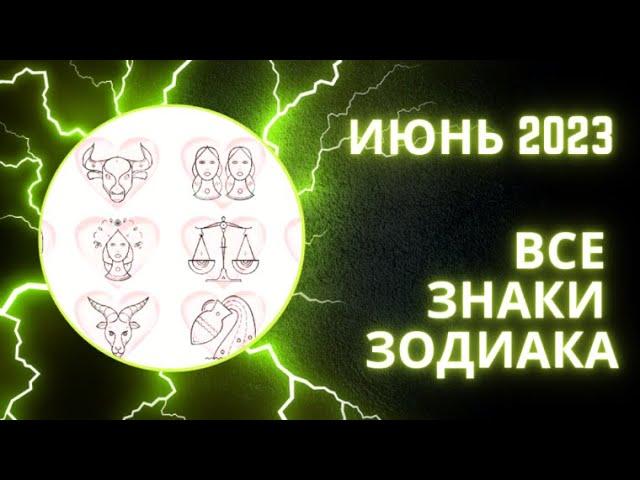 ИЮНЬ 2023

ВСЕ
ЗНАКИ
ЗОДИАКА